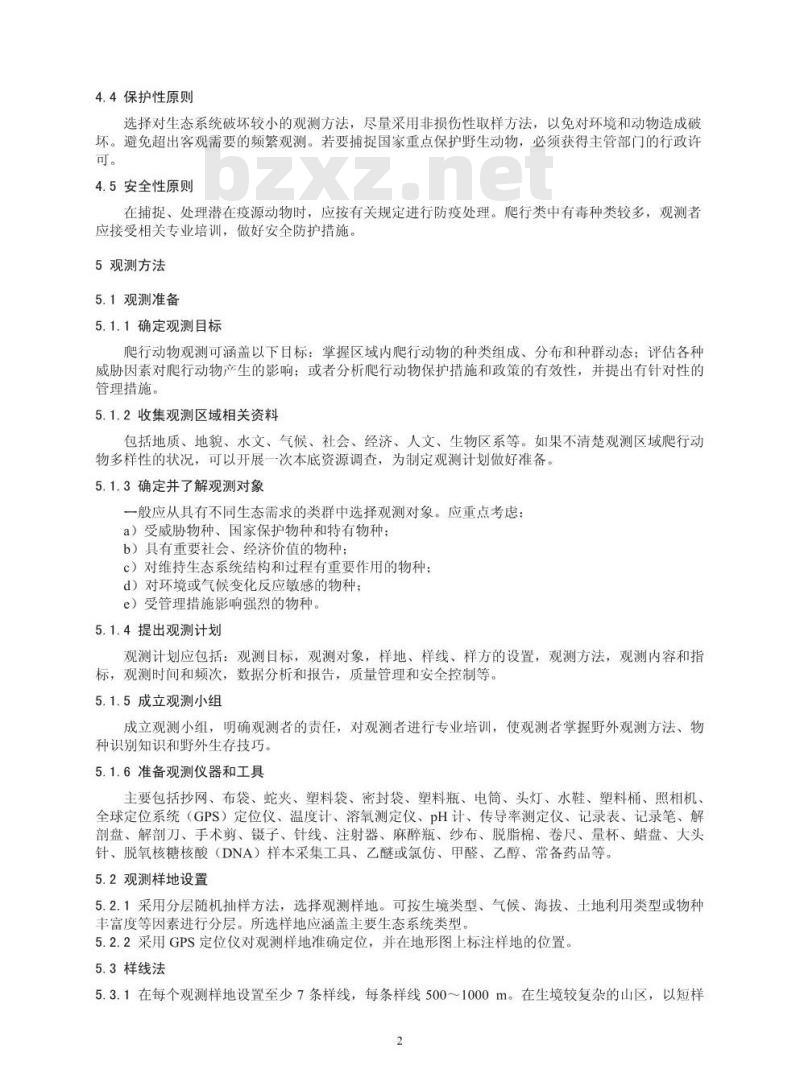 4.4 保护性原则

选择对生态系统破坏较小的观测方法，尽量采用非损伤性取样方法，以免对环境和动物造成破坏。避免超出客观需要的频繁观测。若要捕捉国家重点保护野生动物，必须获得主管部门的行政许可。

bzxz.net

4.5 安全性原则

在捕捉、处理潜在疫源动物时，应按有关规定进行防疫处理。爬行类中有毒种类较多，观测者应接受相关专业培训，做好安全防护措施。

5 观测方法

5.1 观测准备

5.1.1 确定观测目标

爬行动物观测可涵盖以下目标：掌握区域内爬行动物的种类组成、分布和种群动态；评估各种威胁因素对爬行动物产生的影响；或者分析爬行动物保护措施和政策的有效性，并提出有针对性的管理措施。

5.1.2 收集观测区域相关资料

包括地质、地貌、水文、气候、社会、经济、人文、生物区系等。如果不清楚观测区域爬行动物多样性的状况，可以开展一次本底资源调查，为制定观测计划做好准备。

5.1.3 确定并了解观测对象

一般应从具有不同生态需求的类群中选择观测对象。应重点考虑：
a）受威胁物种、国家保护物种和特有物种；
b）具有重要社会、经济价值的物种；
c）对维持生态系统结构和过程有重要作用的物种；
d）对环境或气候变化反应敏感的物种；
e）受管理措施影响强烈的物种。

5.1.4 提出观测计划

观测计划应包括：观测目标，观测对象，样地、样线、样方的设置，观测方法，观测内容和指标，观测时间和频次，数据分析和报告，质量管理和安全控制等。

5.1.5 成立观测小组

成立观测小组，明确观测者的责任，对观测者进行专业培训，使观测者掌握野外观测方法、物种识别知识和野外生存技巧。

5.1.6 准备观测仪器和工具

主要包括抄网、布袋、蛇夹、塑料袋、密封袋、塑料瓶、电筒、头灯、水鞋、塑料桶、照相机、全球定位系统（GPS）定位仪、温度计、溶氧测定仪、pH 计、传导率测定仪、记录表、记录笔、解剖盘、解剖刀、手术剪、镊子、针线、注射器、麻醉瓶、纱布、脱脂棉、卷尺、量杯、蜡盘、大头针、脱氧核糖核酸（DNA）样本采集工具、乙醚或氯仿、甲醛、乙醇、常备药品等。

5.2 观测样地设置

5.2.1 采用分层随机抽样方法，选择观测样地。可按生境类型、气候、海拔、土地利用类型或物种丰富度等因素进行分层。所选样地应涵盖主要生态系统类型。
5.2.2 采用 GPS 定位仪对观测样地准确定位，并在地形图上标注样地的位置。

5.3 样线法

5.3.1 在每个观测样地设置至少 7 条样线，每条样线 500～1000 m。在生境较复杂的山区，以短样

2